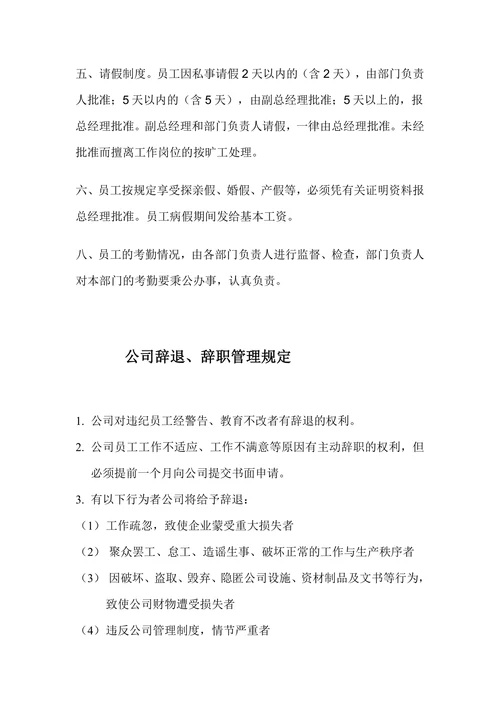 五、请假制度。员工因私事请假 2 天以内的（含 2 天），由部门负责人批准；5 天以内的（含 5 天），由副总经理批准；5 天以上的，报总经理批准。副总经理和部门负责人请假，一律由总经理批准。未经批准而擅离工作岗位的按旷工处理。

六、员工按规定享受探亲假、婚假、产假等，必须凭有关证明资料报总经理批准。员工病假期间发给基本工资。

八、员工的考勤情况，由各部门负责人进行监督、检查，部门负责人对本部门的考勤要秉公办事，认真负责。

公司辞退、辞职管理规定

1. 公司对违纪员工经警告、教育不改者有辞退的权利。

2. 公司员工工作不适应、工作不满意等原因有主动辞职的权利，但必须提前一个月向公司提交书面申请。

3. 有以下行为者公司将给予辞退：

（1）工作疏忽，致使企业蒙受重大损失者

（2） 聚众罢工、怠工、造谣生事、破坏正常的工作与生产秩序者

（3） 因破坏、盗取、毁弃、隐匿公司设施、资材制品及文书等行为，致使公司财物遭受损失者

（4）违反公司管理制度，情节严重者